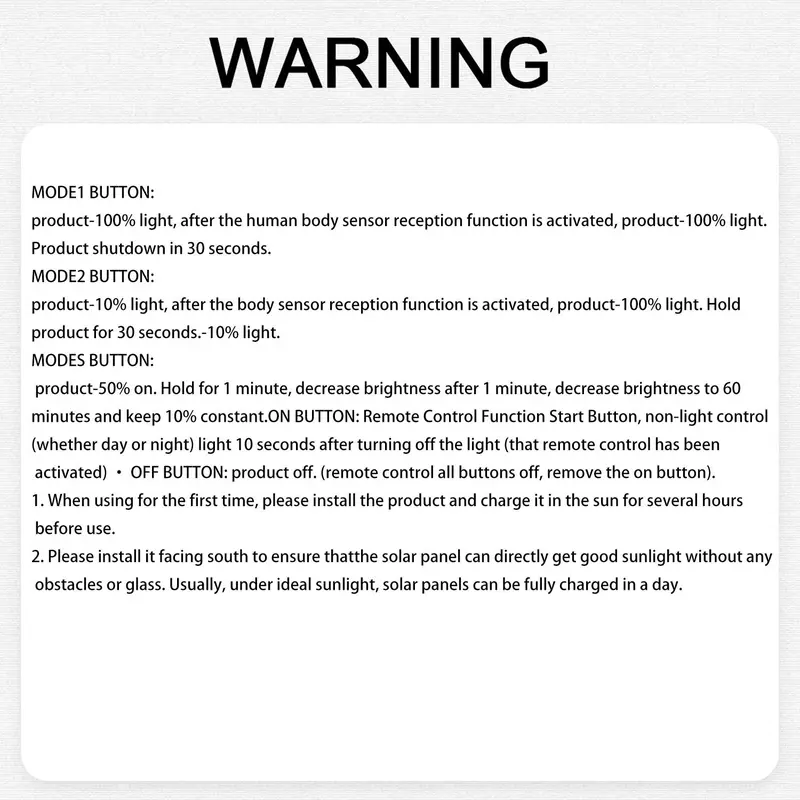 WARNING

MODE1 BUTTON:
product-100% light, after the human body sensor reception function is activated, product-100% light. Product shutdown in 30 seconds.
MODE2 BUTTON:
product-10% light, after the body sensor reception function is activated, product-100% light. Hold product for 30 seconds.-10% light.
MODES BUTTON:
product-50% on. Hold for 1 minute, decrease brightness after 1 minute, decrease brightness to 60 minutes and keep 10% constant.ON BUTTON: Remote Control Function Start Button, non-light control (whether day or night) light 10 seconds after turning off the light (that remote control has been activated) • OFF BUTTON: product off. (remote control all buttons off, remove the on button).
1. When using for the first time, please install the product and charge it in the sun for several hours before use.
2. Please install it facing south to ensure thatthe solar panel can directly get good sunlight without any obstacles or glass. Usually, under ideal sunlight, solar panels can be fully charged in a day.